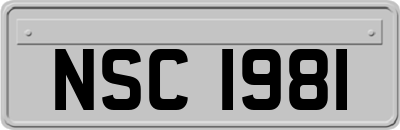 NSC 1981